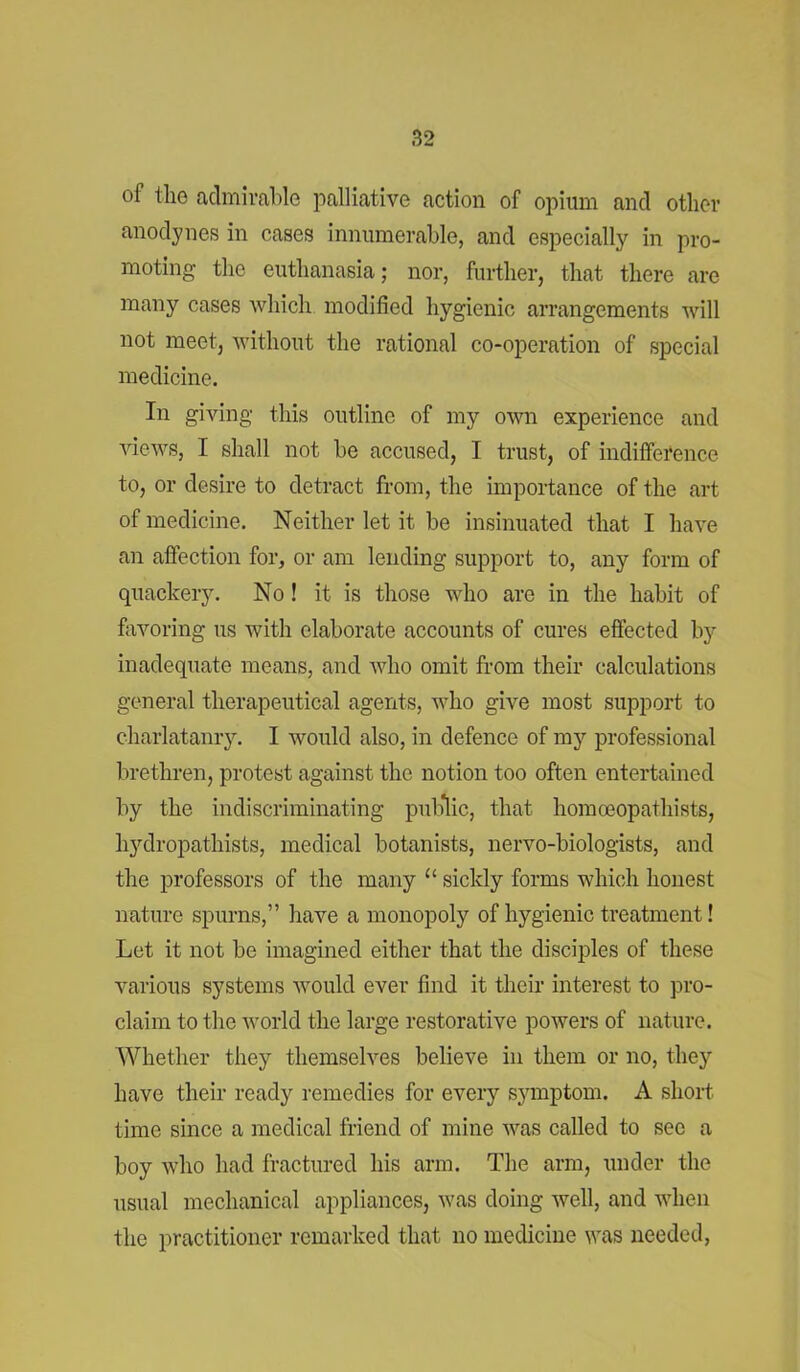 32

of the admirable palliative action of opium and other anodynes in cases innumerable, and especially in promoting the euthanasia; nor, further, that there are many cases which modified hygienic arrangements will not meet, without the rational co-operation of special medicine.

In giving this outline of my own experience and views, I shall not be accused, I trust, of indifference to, or desire to detract from, the importance of the art of medicine. Neither let it be insinuated that I have an affection for, or am lending support to, any form of quackery. No! it is those who are in the habit of favoring us with elaborate accounts of cures effected by inadequate means, and who omit from their calculations general therapeutical agents, who give most support to charlatanry. I would also, in defence of my professional brethren, protest against the notion too often entertained by the indiscriminating public, that homœopathists, hydropathists, medical botanists, nervo-biologists, and the professors of the many "sickly forms which honest nature spurns," have a monopoly of hygienic treatment! Let it not be imagined either that the disciples of these various systems would ever find it their interest to proclaim to the world the large restorative powers of nature. Whether they themselves believe in them or no, they have their ready remedies for every symptom. A short time since a medical friend of mine was called to see a boy who had fractured his arm. The arm, under the usual mechanical appliances, was doing well, and when the practitioner remarked that no medicine was needed,